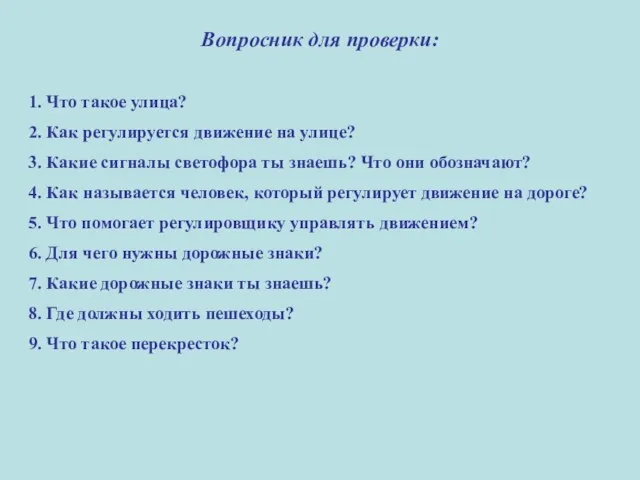 Вопросник для проверки:

1. Что такое улица?

2. Как регулируется движение на улице?

3. Какие сигналы светофора ты знаешь? Что они обозначают?

4. Как называется человек, который регулирует движение на дороге?

5. Что помогает регулировщику управлять движением?

6. Для чего нужны дорожные знаки?

7. Какие дорожные знаки ты знаешь?

8. Где должны ходить пешеходы?

9. Что такое перекресток?